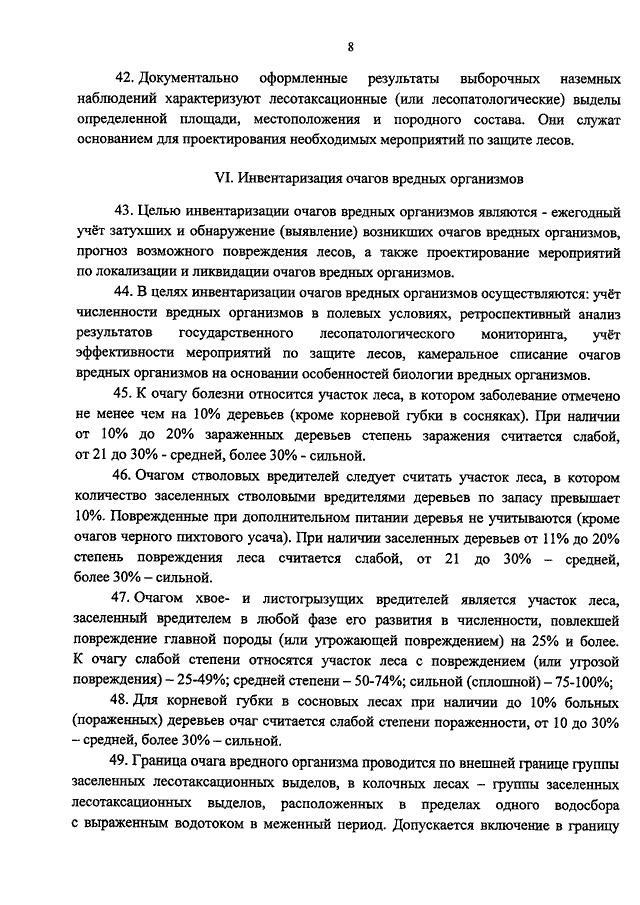 8

42. Документально оформленные результаты выборочных наземных наблюдений характеризуют лесотаксационные (или лесопатологические) выделы определенной площади, местоположения и породного состава. Они служат основанием для проектирования необходимых мероприятий по защите лесов.

VI. Инвентаризация очагов вредных организмов

43. Целью инвентаризации очагов вредных организмов являются - ежегодный учёт затухших и обнаружение (выявление) возникших очагов вредных организмов, прогноз возможного повреждения лесов, а также проектирование мероприятий по локализации и ликвидации очагов вредных организмов.

44. В целях инвентаризации очагов вредных организмов осуществляются: учёт численности вредных организмов в полевых условиях, ретроспективный анализ результатов государственного лесопатологического мониторинга, учёт эффективности мероприятий по защите лесов, камеральное списание очагов вредных организмов на основании особенностей биологии вредных организмов.

45. К очагу болезни относится участок леса, в котором заболевание отмечено не менее чем на 10% деревьев (кроме корневой губки в сосняках). При наличии от 10% до 20% зараженных деревьев степень заражения считается слабой, от 21 до 30% - средней, более 30% - сильной.

46. Очагом стволовых вредителей следует считать участок леса, в котором количество заселенных стволовыми вредителями деревьев по запасу превышает 10%. Поврежденные при дополнительном питании деревья не учитываются (кроме очагов черного пихтового усача). При наличии заселенных деревьев от 11% до 20% степень повреждения леса считается слабой, от 21 до 30% – средней, более 30% – сильной.

47. Очагом хвое- и листогрызущих вредителей является участок леса, заселенный вредителем в любой фазе его развития в численности, повлекшей повреждение главной породы (или угрожающей повреждением) на 25% и более. К очагу слабой степени относятся участок леса с повреждением (или угрозой повреждения) – 25-49%; средней степени – 50-74%; сильной (сплошной) – 75-100%;

48. Для корневой губки в сосновых лесах при наличии до 10% больных (пораженных) деревьев очаг считается слабой степени пораженности, от 10 до 30% – средней, более 30% – сильной.

49. Граница очага вредного организма проводится по внешней границе группы заселенных лесотаксационных выделов, в колочных лесах – группы заселенных лесотаксационных выделов, расположенных в пределах одного водосбора с выраженным водотоком в меженный период. Допускается включение в границу